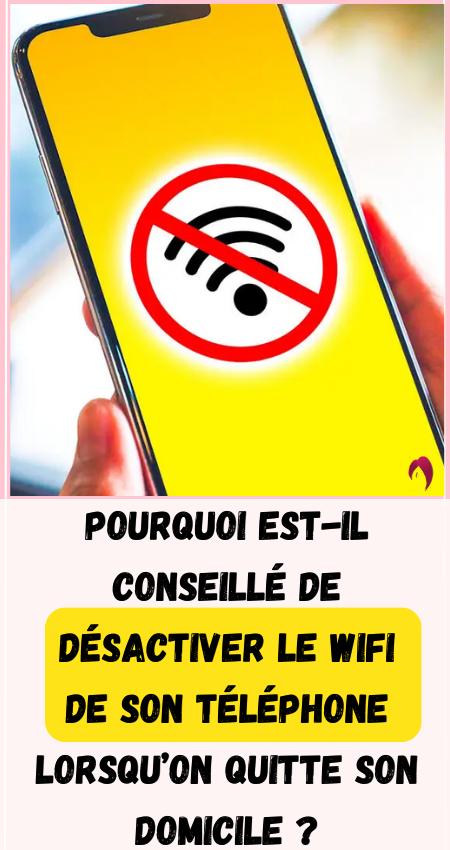 POURQUOI EST-IL CONSEILLÉ DE DÉSACTIVER LE WIFI DE SON TÉLÉPHONE LORSQU'ON QUITTE SON DOMICILE ?